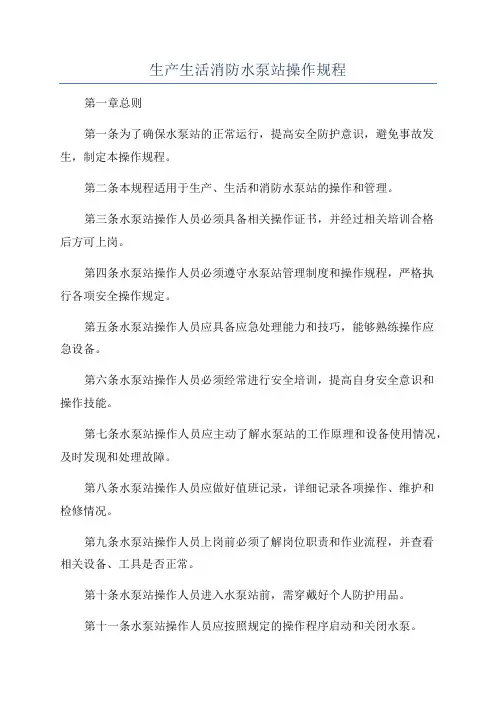 生产生活消防水泵站操作规程

第一章总则

第一条为了确保水泵站的正常运行，提高安全防护意识，避免事故发生，制定本操作规程。

第二条本规程适用于生产、生活和消防水泵站的操作和管理。

第三条水泵站操作人员必须具备相关操作证书，并经过相关培训合格后方可上岗。

第四条水泵站操作人员必须遵守水泵站管理制度和操作规程，严格执行各项安全操作规定。

第五条水泵站操作人员应具备应急处理能力和技巧，能够熟练操作应急设备。

第六条水泵站操作人员必须经常进行安全培训，提高自身安全意识和操作技能。

第七条水泵站操作人员应主动了解水泵站的工作原理和设备使用情况，及时发现和处理故障。

第八条水泵站操作人员应做好值班记录，详细记录各项操作、维护和检修情况。

第九条水泵站操作人员上岗前必须了解岗位职责和作业流程，并查看相关设备、工具是否正常。

第十条水泵站操作人员进入水泵站前，需穿戴好个人防护用品。

第十一条水泵站操作人员应按照规定的操作程序启动和关闭水泵。